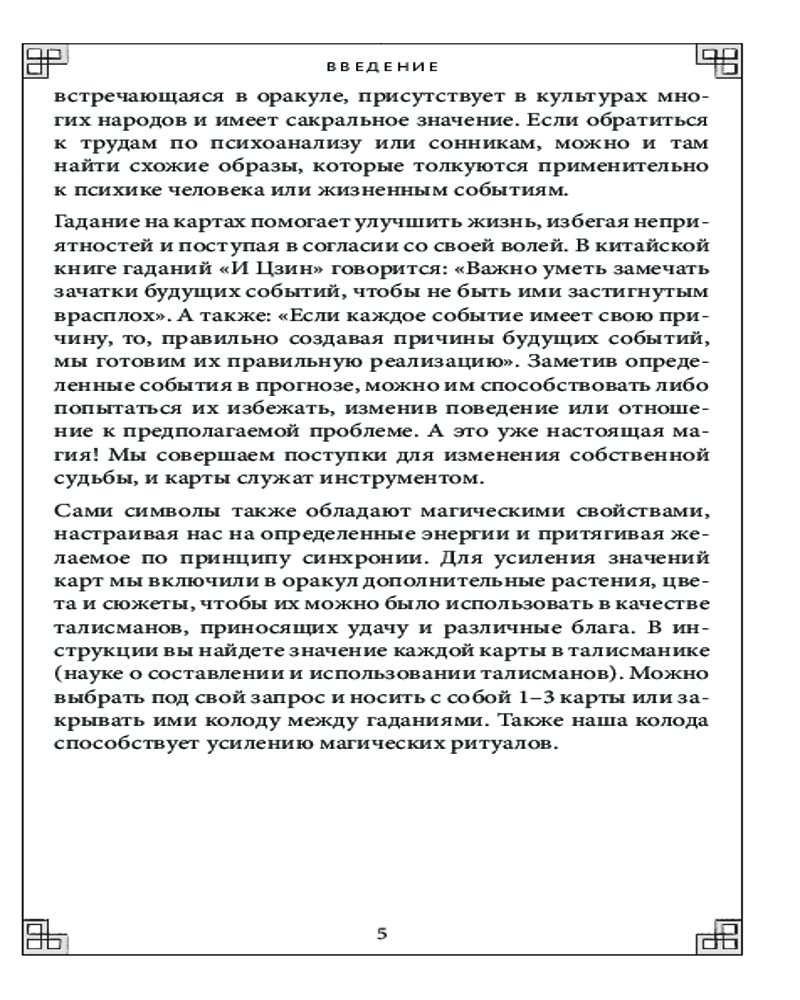 ВВЕДЕНИЕ

встречающаяся в оракуле, присутствует в культурах многих народов и имеет сакральное значение. Если обратиться к трудам по психоанализу или сонникам, можно и там найти схожие образы, которые толкуются применительно к психике человека или жизненным событиям.

Гадание на картах помогает улучшить жизнь, избегая неприятностей и поступая в согласии со своей волей. В китайской книге гаданий «И Цзин» говорится: «Важно уметь замечать зачатки будущих событий, чтобы не быть ими застигнутым врасплох». А также: «Если каждое событие имеет свою причину, то, правильно создавая причины будущих событий, мы готовим их правильную реализацию». Заметив определенные события в прогнозе, можно им способствовать либо попытаться их избежать, изменив поведение или отношение к предполагаемой проблеме. А это уже настоящая магия! Мы совершаем поступки для изменения собственной судьбы, и карты служат инструментом.

Сами символы также обладают магическими свойствами, настраивая нас на определенные энергии и притягивая желаемое по принципу синхронии. Для усиления значений карт мы включили в оракул дополнительные растения, цвета и сюжеты, чтобы их можно было использовать в качестве талисманов, приносящих удачу и различные блага. В инструкции вы найдете значение каждой карты в талисманике (науке о составлении и использовании талисманов). Можно выбрать под свой запрос и носить с собой 1–3 карты или закрывать ими колоду между гаданиями. Также наша колода способствует усилению магических ритуалов.

5